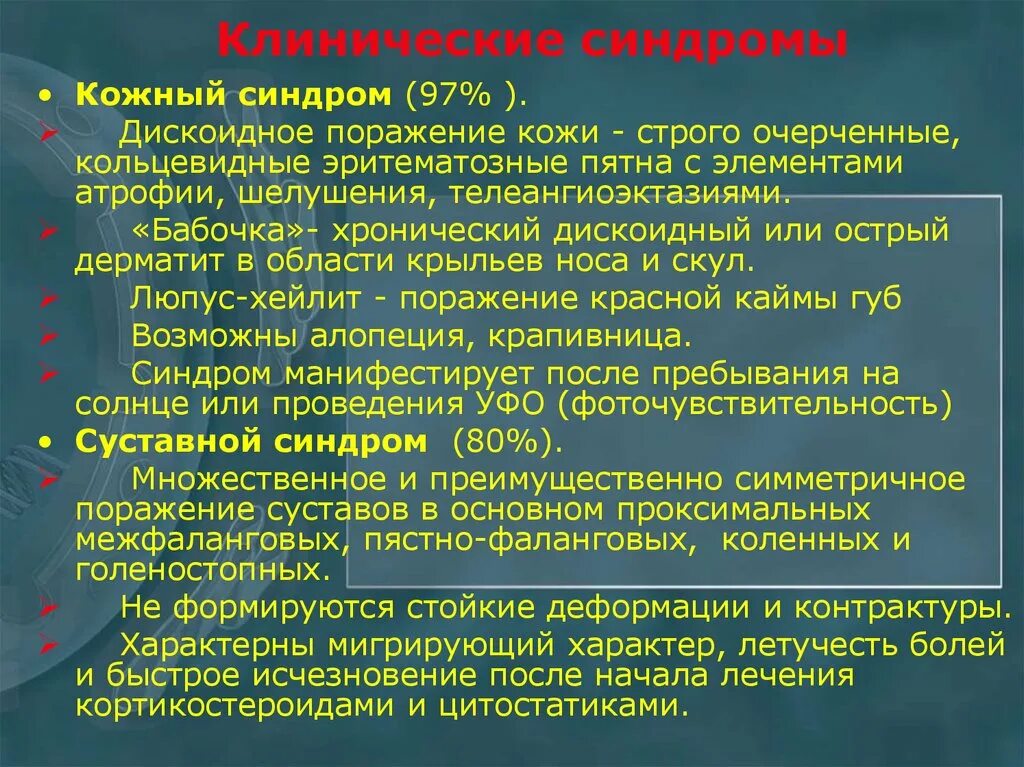 Клинические синдромы

• Кожный синдром (97% ).
➢ Дискоидное поражение кожи - строго очерченные, кольцевидные эритематозные пятна с элементами атрофии, шелушения, телеангиоэктазиями.
➢ «Бабочка»- хронический дискоидный или острый дерматит в области крыльев носа и скул.
➢ Люпус-хейлит - поражение красной каймы губ
➢ Возможны алопеция, крапивница.
➢ Синдром манифестирует после пребывания на солнце или проведения УФО (фоточувствительность)
• Суставной синдром (80%).
➢ Множественное и преимущественно симметричное поражение суставов в основном проксимальных межфаланговых, пястно-фаланговых, коленных и голеностопных.
➢ Не формируются стойкие деформации и контрактуры.
➢ Характерны мигрирующий характер, летучесть болей и быстрое исчезновение после начала лечения кортикостероидами и цитостатиками.